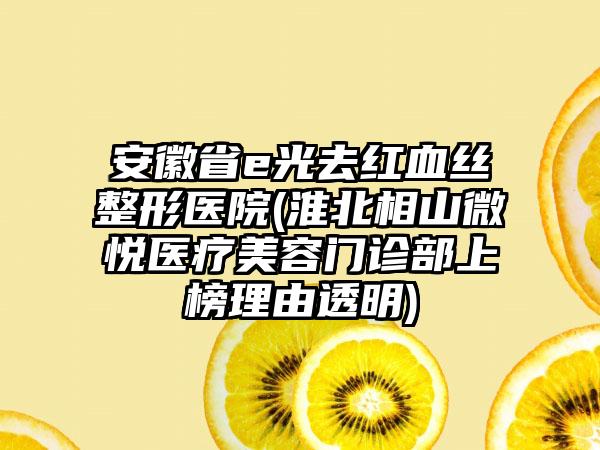 安徽省e光去红血丝整形医院(淮北相山微悦医疗美容门诊部上榜理由透明)